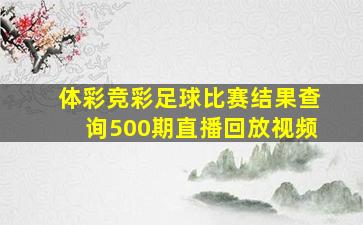 体彩竞彩足球比赛结果查询500期直播回放视频